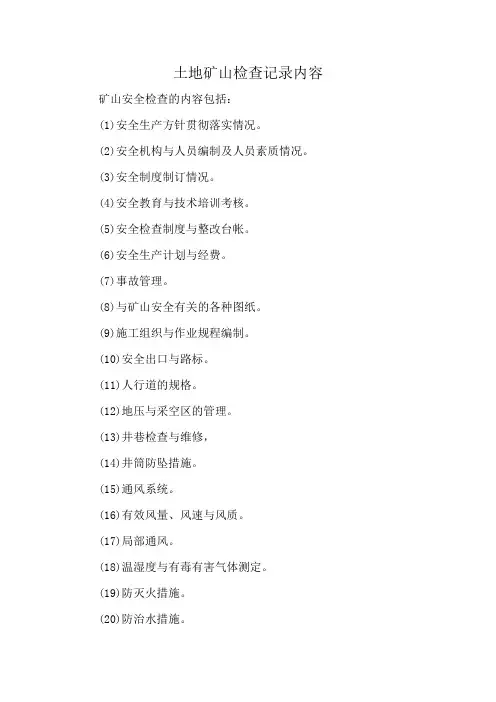 土地矿山检查记录内容

矿山安全检查的内容包括:

(1)安全生产方针贯彻落实情况。

(2)安全机构与人员编制及人员素质情况。

(3)安全制度制订情况。

(4)安全教育与技术培训考核。

(5)安全检查制度与整改台帐。

(6)安全生产计划与经费。

(7)事故管理。

(8)与矿山安全有关的各种图纸。

(9)施工组织与作业规程编制。

(10)安全出口与路标。

(11)人行道的规格。

(12)地压与采空区的管理。

(13)井巷检查与维修,

(14)井筒防坠措施。

(15)通风系统。

(16)有效风量、风速与风质。

(17)局部通风。

(18)温湿度与有毒有害气体测定。

(19)防灭火措施。

(20)防治水措施。